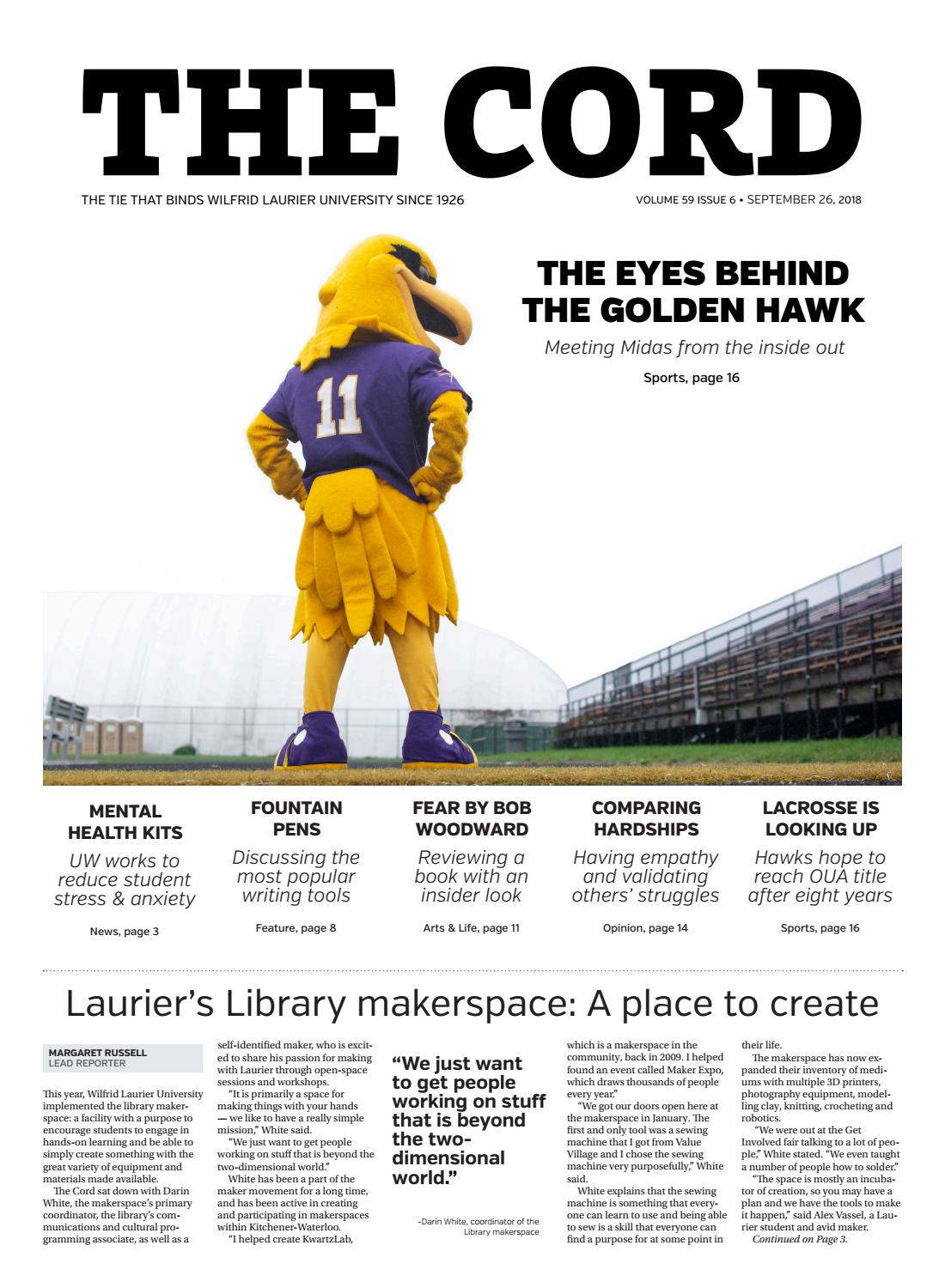 THE CORD

THE TIE THAT BINDS WILFRID LAURIER UNIVERSITY SINCE 1926

VOLUME 59 ISSUE 6 • SEPTEMBER 26, 2018

THE EYES BEHIND THE GOLDEN HAWK

Meeting Midas from the inside out

Sports, page 16

11

MENTAL HEALTH KITS

UW works to reduce student stress & anxiety

News, page 3

FOUNTAIN PENS

Discussing the most popular writing tools

Feature, page 8

FEAR BY BOB WOODWARD

Reviewing a book with an insider look

Arts & Life, page 11

COMPARING HARDSHIPS

Having empathy and validating others' struggles

Opinion, page 14

LACROSSE IS LOOKING UP

Hawks hope to reach OUA title after eight years

Sports, page 16

Laurier's Library makerspace: A place to create

MARGARET RUSSELL
LEAD REPORTER

This year, Wilfrid Laurier University implemented the library makerspace: a facility with a purpose to encourage students to engage in hands-on learning and be able to simply create something with the great variety of equipment and materials made available.

The Cord sat down with Darin White, the makerspace's primary coordinator, the library's communications and cultural programming associate, as well as a self-identified maker, who is excited to share his passion for making with Laurier through open-space sessions and workshops.

"It is primarily a space for making things with your hands — we like to have a really simple mission," White said.

"We just want to get people working on stuff that is beyond the two-dimensional world."

White has been a part of the maker movement for a long time, and has been active in creating and participating in makerspaces within Kitchener-Waterloo.

"I helped create KwartzLab,

"We just want to get people working on stuff that is beyond the two-dimensional world."

-Darin White, coordinator of the Library makerspace

which is a makerspace in the community, back in 2009. I helped found an event called Maker Expo, which draws thousands of people every year."

"We got our doors open here at the makerspace in January. The first and only tool was a sewing machine that I got from Value Village and I chose the sewing machine very purposefully," White said.

White explains that the sewing machine is something that everyone can learn to use and being able to sew is a skill that everyone can find a purpose for at some point in their life.

The makerspace has now expanded their inventory of mediums with multiple 3D printers, photography equipment, modelling clay, knitting, crocheting and robotics.

"We were out at the Get Involved fair talking to a lot of people," White stated. "We even taught a number of people how to solder."

"The space is mostly an incubator of creation, so you may have a plan and we have the tools to make it happen," said Alex Vassel, a Laurier student and avid maker.

Continued on Page 3.